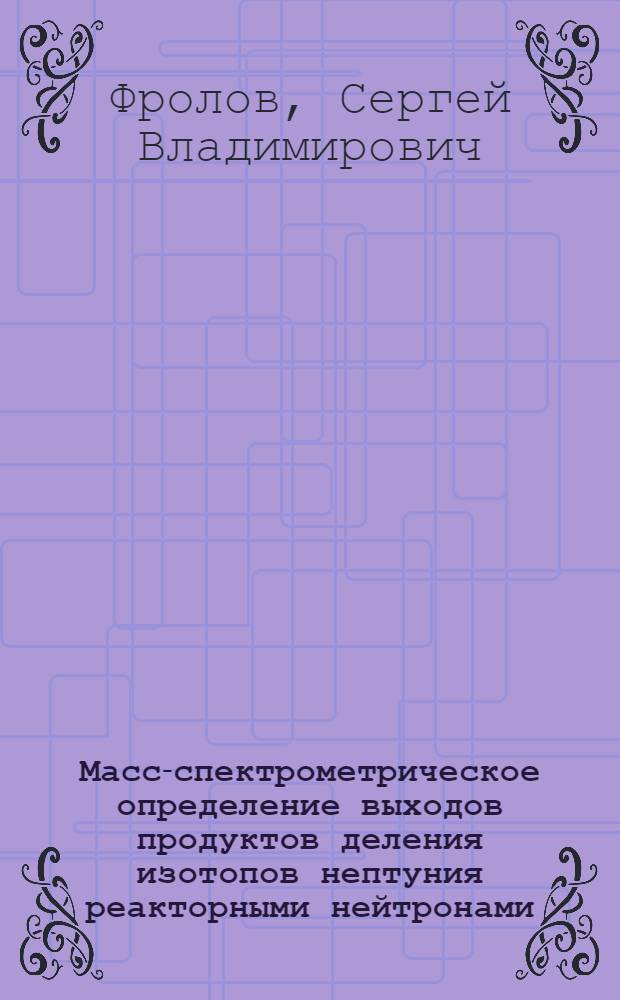 Фролов, Сергей Владимирович

Масс-спектрометрическое определение выходов продуктов деления изотопов нептуния реакторными нейтронами